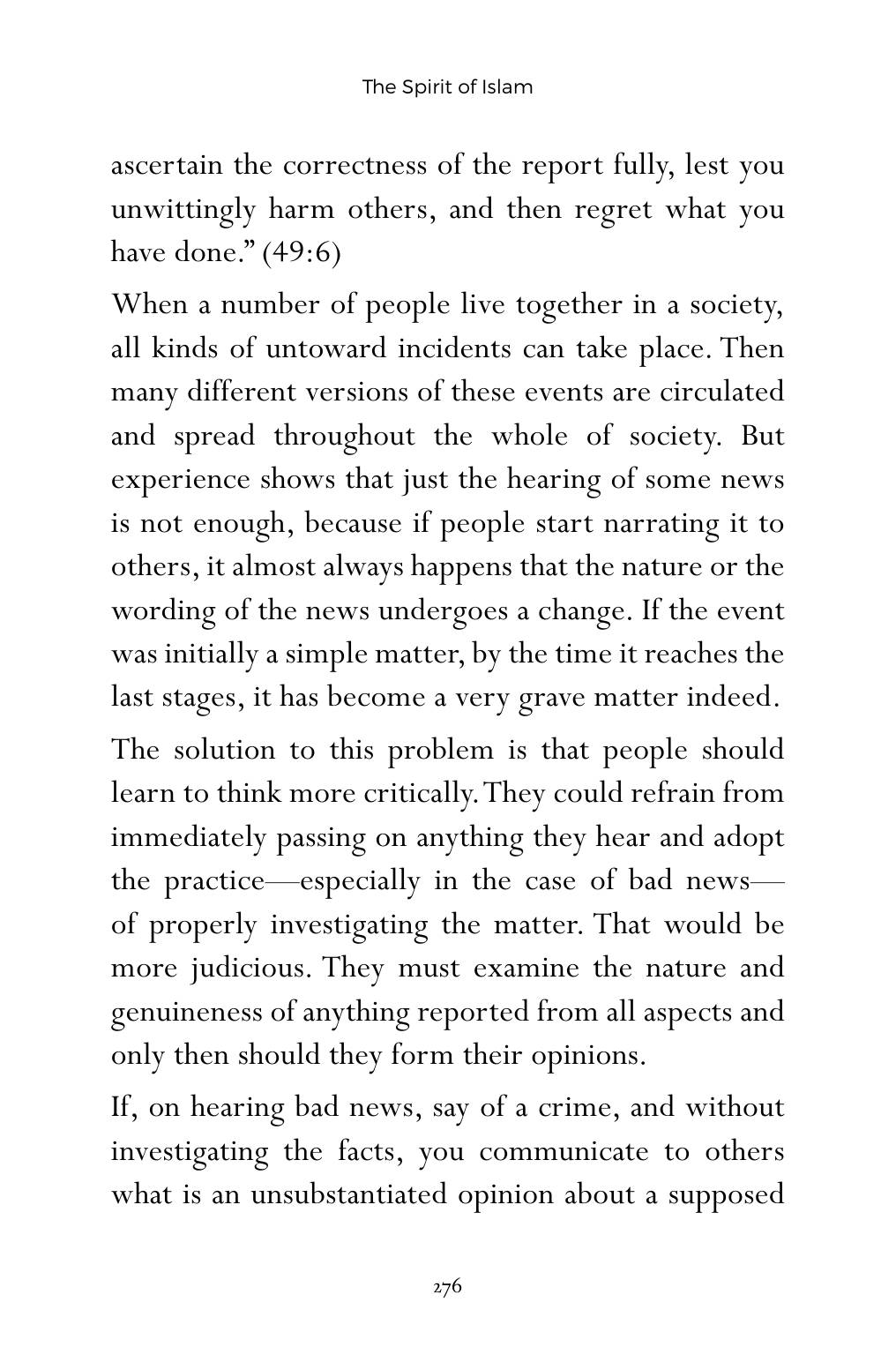 The Spirit of Islam

ascertain the correctness of the report fully, lest you unwittingly harm others, and then regret what you have done." (49:6)

When a number of people live together in a society, all kinds of untoward incidents can take place. Then many different versions of these events are circulated and spread throughout the whole of society. But experience shows that just the hearing of some news is not enough, because if people start narrating it to others, it almost always happens that the nature or the wording of the news undergoes a change. If the event was initially a simple matter, by the time it reaches the last stages, it has become a very grave matter indeed.

The solution to this problem is that people should learn to think more critically. They could refrain from immediately passing on anything they hear and adopt the practice—especially in the case of bad news—of properly investigating the matter. That would be more judicious. They must examine the nature and genuineness of anything reported from all aspects and only then should they form their opinions.

If, on hearing bad news, say of a crime, and without investigating the facts, you communicate to others what is an unsubstantiated opinion about a supposed

276